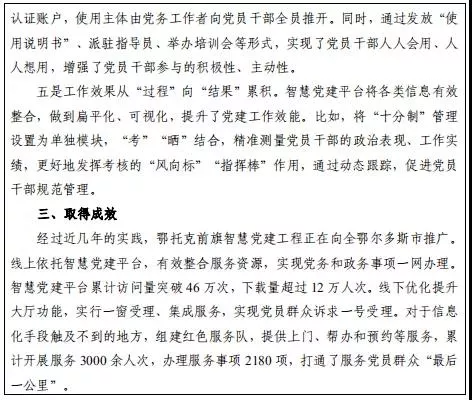 认证账户，使用主体由党务工作者向党员干部全员推开。同时，通过发放“使用说明书”、派驻指导员、举办培训会等形式，实现了党员干部人人会用、人人想用，增强了党员干部参与的积极性、主动性。

五是工作效果从“过程”向“结果”累积。智慧党建平台将各类信息有效整合，做到扁平化、可视化，提升了党建工作效能。比如，将“十分制”管理设置为单独模块，“考”“晒”结合，精准测量党员干部的政治表现、工作实绩，更好地发挥考核的“风向标”“指挥棒”作用，通过动态跟踪，促进党员干部规范管理。

三、取得成效

经过近几年的实践，鄂托克前旗智慧党建工程正在向全鄂尔多斯市推广。线上依托智慧党建平台，有效整合服务资源，实现党务和政务事项一网办理。智慧党建平台累计访问量突破46万次，下载量超过12万人次。线下优化提升大厅功能，实行一窗受理、集成服务，实现党员群众诉求一号受理。对于信息化手段触及不到的地方，组建红色服务队，提供上门、帮办和预约等服务，累计开展服务3000余人次，办理服务事项2180项，打通了服务党员群众“最后一公里”。